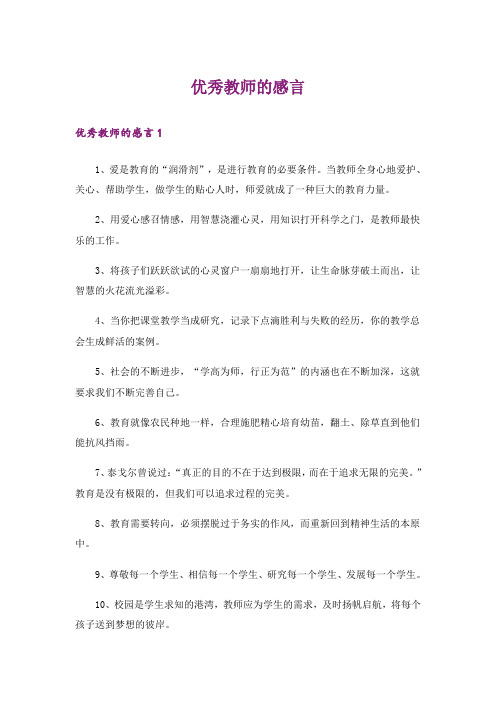 优秀教师的感言

优秀教师的感言 1

1、爱是教育的“润滑剂”，是进行教育的必要条件。当教师全身心地爱护、关心、帮助学生，做学生的贴心人时，师爱就成了一种巨大的教育力量。

2、用爱心感召情感，用智慧浇灌心灵，用知识打开科学之门，是教师最快乐的工作。

3、将孩子们跃跃欲试的心灵窗户一扇扇地打开，让生命脉芽破土而出，让智慧的火花流光溢彩。

4、当你把课堂教学当成研究，记录下点滴胜利与失败的经历，你的教学总会生成鲜活的案例。

5、社会的不断进步，“学高为师，行正为范”的内涵也在不断加深，这就要求我们不断完善自己。

6、教育就像农民种地一样，合理施肥精心培育幼苗，翻土、除草直到他们能抗风挡雨。

7、泰戈尔曾说过：“真正的目的不在于达到极限，而在于追求无限的完美。”教育是没有极限的，但我们可以追求过程的完美。

8、教育需要转向，必须摆脱过于务实的作风，而重新回到精神生活的本原中。

9、尊敬每一个学生、相信每一个学生、研究每一个学生、发展每一个学生。

10、校园是学生求知的港湾，教师应为学生的需求，及时扬帆启航，将每个孩子送到梦想的彼岸。